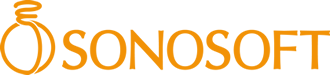 SONOSOFT